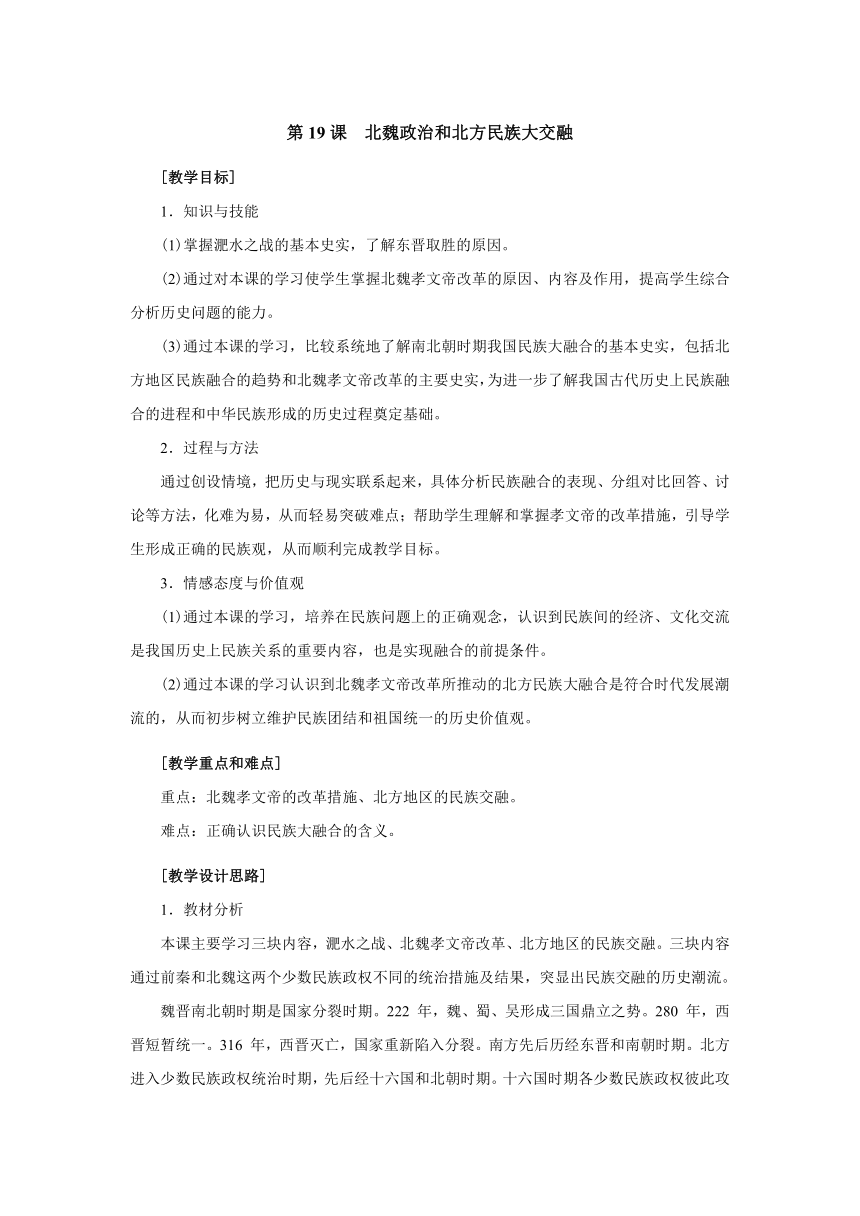 第 19 课　北魏政治和北方民族大交融

［教学目标］

1．知识与技能

⑴掌握淝水之战的基本史实，了解东晋取胜的原因。

⑵通过对本课的学习使学生掌握北魏孝文帝改革的原因、内容及作用，提高学生综合分析历史问题的能力。

⑶通过本课的学习，比较系统地了解南北朝时期我国民族大融合的基本史实，包括北方地区民族融合的趋势和北魏孝文帝改革的主要史实，为进一步了解我国古代历史上民族融合的进程和中华民族形成的历史过程奠定基础。

2．过程与方法

通过创设情境，把历史与现实联系起来，具体分析民族融合的表现、分组对比回答、讨论等方法，化难为易，从而轻易突破难点；帮助学生理解和掌握孝文帝的改革措施，引导学生形成正确的民族观，从而顺利完成教学目标。

3．情感态度与价值观

⑴通过本课的学习，培养在民族问题上的正确观念，认识到民族间的经济、文化交流是我国历史上民族关系的重要内容，也是实现融合的前提条件。

⑵通过本课的学习认识到北魏孝文帝改革所推动的北方民族大融合是符合时代发展潮流的，从而初步树立维护民族团结和祖国统一的历史价值观。

［教学重点和难点］

重点：北魏孝文帝的改革措施、北方地区的民族交融。

难点：正确认识民族大融合的含义。

［教学设计思路］

1．教材分析

本课主要学习三块内容，淝水之战、北魏孝文帝改革、北方地区的民族交融。三块内容通过前秦和北魏这两个少数民族政权不同的统治措施及结果，突显出民族交融的历史潮流。

魏晋南北朝时期是国家分裂时期。222 年，魏、蜀、吴形成三国鼎立之势。280 年，西晋短暂统一。316 年，西晋灭亡，国家重新陷入分裂。南方先后历经东晋和南朝时期。北方进入少数民族政权统治时期，先后经十六国和北朝时期。十六国时期各少数民族政权彼此攻